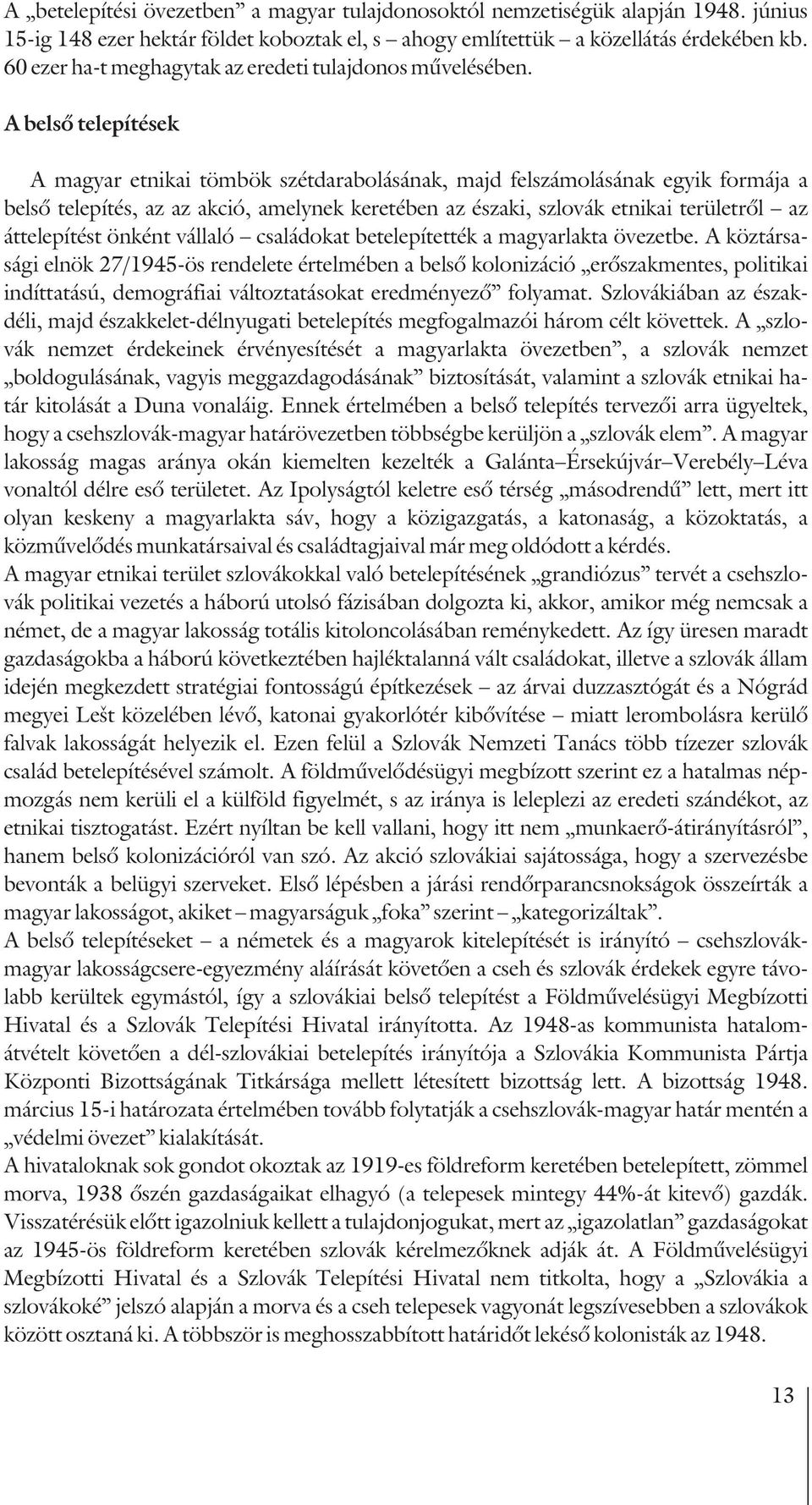 A „betelepítési övezetben” a magyar tulajdonosoktól nemzetiségük alapján 1948. június 15-ig 148 ezer hektár földet koboztak el, s – ahogy említettük – a közellátás érdekében kb. 60 ezer ha-t meghagytak az eredeti tulajdonos művelésében.

A belső telepítések

A magyar etnikai tömbök szétdarabolásának, majd felszámolásának egyik formája a belső telepítés, az az akció, amelynek keretében az északi, szlovák etnikai területről – az áttelepítést önként vállaló – családokat betelepítették a magyarlakta övezetbe. A köztársasági elnök 27/1945-ös rendelete értelmében a belső kolonizáció „erőszakmentes, politikai indíttatású, demográfiai változtatásokat eredményező” folyamat. Szlovákiában az észak-déli, majd északkelet-délnyugati betelepítés megfogalmazói három célt követtek. A „szlovák nemzet érdekeinek érvényesítését a magyarlakta övezetben”, a szlovák nemzet „boldogulásának, vagyis meggazdagodásának” biztosítását, valamint a szlovák etnikai határ kitolását a Duna vonaláig. Ennek értelmében a belső telepítés tervezői arra ügyeltek, hogy a csehszlovák-magyar határövezetben többségbe kerüljön a „szlovák elem”. A magyar lakosság magas aránya okán kiemelten kezelték a Galánta–Érsekújvár–Verebély–Léva vonaltól délre eső területet. Az Ipolyságtól keletre eső térség „másodrendű” lett, mert itt olyan keskeny a magyarlakta sáv, hogy a közigazgatás, a katonaság, a közoktatás, a közművelődés munkatársaival és családtagjaival már meg oldódott a kérdés.
A magyar etnikai terület szlovákokkal való betelepítésének „grandiózus” tervét a csehszlovák politikai vezetés a háború utolsó fázisában dolgozta ki, akkor, amikor még nemcsak a német, de a magyar lakosság totális kitoloncolásában reménykedett. Az így üresen maradt gazdaságokba a háború következtében hajléktalanná vált családokat, illetve a szlovák állam idején megkezdett stratégiai fontosságú építkezések – az árvai duzzasztógát és a Nógrád megyei Lešt közelében lévő, katonai gyakorlótér kibővítése – miatt lerombolásra kerülő falvak lakosságát helyezik el. Ezen felül a Szlovák Nemzeti Tanács több tízezer szlovák család betelepítésével számolt. A földművelődésügyi megbízott szerint ez a hatalmas népmozgás nem kerüli el a külföld figyelmét, s az iránya is leleplezi az eredeti szándékot, az etnikai tisztogatást. Ezért nyíltan be kell vallani, hogy itt nem „munkaerő-átirányításról”, hanem belső kolonizációról van szó. Az akció szlovákiai sajátossága, hogy a szervezésbe bevonták a belügyi szerveket. Első lépésben a járási rendőrparancsnokságok összeírták a magyar lakosságot, akiket – magyarságuk „foka” szerint – „kategorizáltak”.
A belső telepítéseket – a németek és a magyarok kitelepítését is irányító – csehszlovák-magyar lakosságcsere-egyezmény aláírását követően a cseh és szlovák érdekek egyre távolabb kerültek egymástól, így a szlovákiai belső telepítést a Földművelésügyi Megbízotti Hivatal és a Szlovák Telepítési Hivatal irányította. Az 1948-as kommunista hatalomátvételt követően a dél-szlovákiai betelepítés irányítója a Szlovákia Kommunista Pártja Központi Bizottságának Titkársága mellett létesített bizottság lett. A bizottság 1948. március 15-i határozata értelmében tovább folytatják a csehszlovák-magyar határ mentén a „védelmi övezet” kialakítását.
A hivataloknak sok gondot okoztak az 1919-es földreform keretében betelepített, zömmel morva, 1938 őszén gazdaságaikat elhagyó (a telepesek mintegy 44%-át kitevő) gazdák. Visszatérésük előtt igazolniuk kellett a tulajdonjogukat, mert az „igazolatlan” gazdaságokat az 1945-ös földreform keretében szlovák kérelmezőknek adják át. A Földművelésügyi Megbízotti Hivatal és a Szlovák Telepítési Hivatal nem titkolta, hogy a „Szlovákia a szlovákoké” jelszó alapján a morva és a cseh telepesek vagyonát legszívesebben a szlovákok között osztaná ki. A többször is meghosszabbított határidőt lekéső kolonisták az 1948.

13